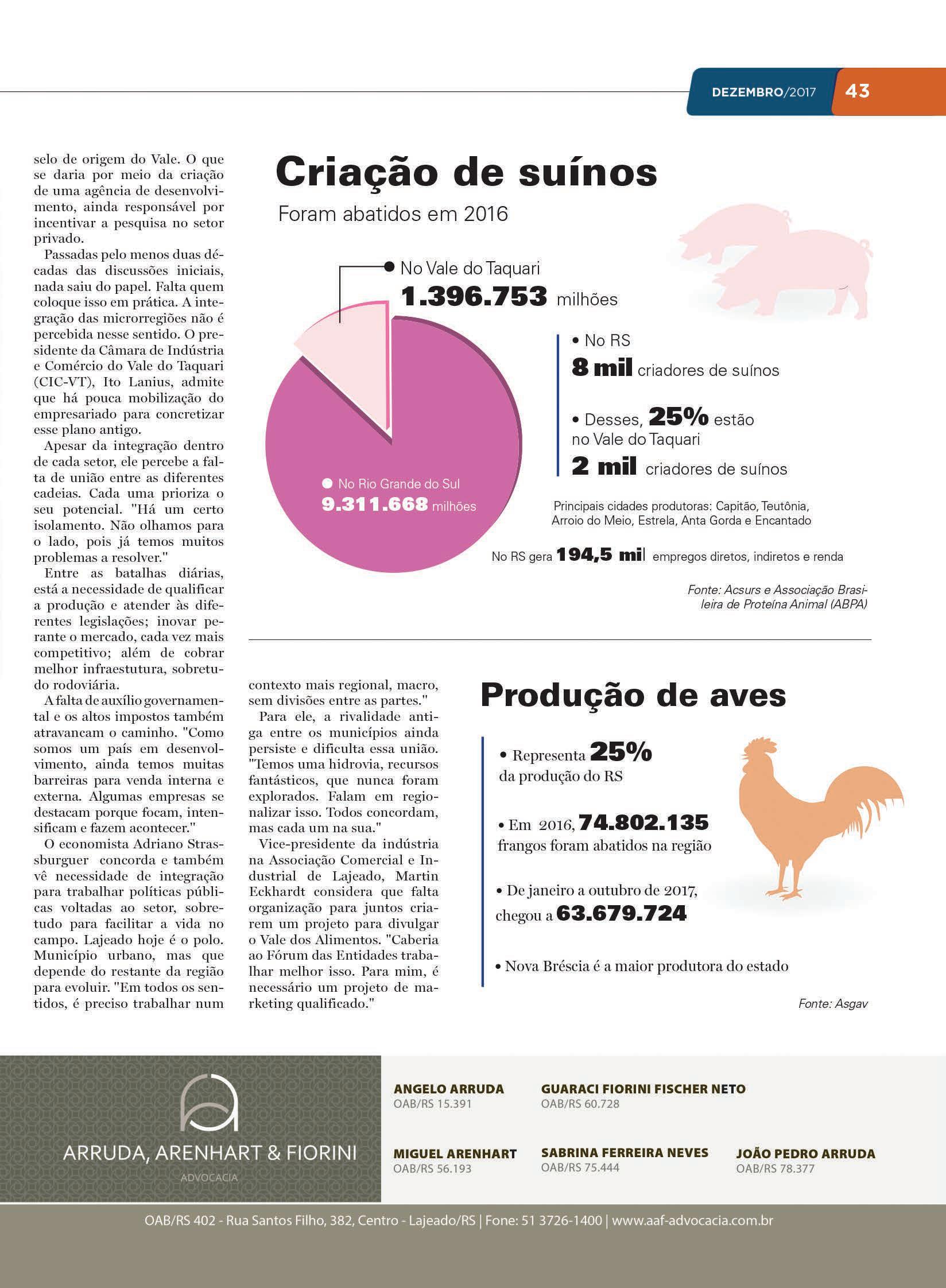 DEZEMBRO/2017 43

selo de origem do Vale. O que se daria por meio da criação de uma agência de desenvolvimento, ainda responsável por incentivar a pesquisa no setor privado.

Passadas pelo menos duas décadas das discussões iniciais, nada saiu do papel. Falta quem coloque isso em prática. A integração das microrregiões não é percebida nesse sentido. O presidente da Câmara de Indústria e Comércio do Vale do Taquari (CIC-VT), Ito Lanius, admite que há pouca mobilização do empresariado para concretizar esse plano antigo.

Apesar da integração dentro de cada setor, ele percebe a falta de união entre as diferentes cadeias. Cada uma prioriza o seu potencial. "Há um certo isolamento. Não olhamos para o lado, pois já temos muitos problemas a resolver."

Entre as batalhas diárias, está a necessidade de qualificar a produção e atender às diferentes legislações; inovar perante o mercado, cada vez mais competitivo; além de cobrar melhor infraestutura, sobretudo rodoviária.

A falta de auxílio governamental e os altos impostos também atravancam o caminho. "Como somos um país em desenvolvimento, ainda temos muitas barreiras para venda interna e externa. Algumas empresas se destacam porque focam, intensificam e fazem acontecer."

O economista Adriano Strassburguer concorda e também vê necessidade de integração para trabalhar políticas públicas voltadas ao setor, sobretudo para facilitar a vida no campo. Lajeado hoje é o polo. Município urbano, mas que depende do restante da região para evoluir. "Em todos os sentidos, é preciso trabalhar num contexto mais regional, macro, sem divisões entre as partes."

Para ele, a rivalidade antiga entre os municípios ainda persiste e dificulta essa união. "Temos uma hidrovia, recursos fantásticos, que nunca foram explorados. Falam em regionalizar isso. Todos concordam, mas cada um na sua."

Vice-presidente da indústria na Associação Comercial e Industrial de Lajeado, Martin Eckhardt considera que falta organização para juntos criarem um projeto para divulgar o Vale dos Alimentos. "Caberia ao Fórum das Entidades trabalhar melhor isso. Para mim, é necessário um projeto de marketing qualificado."

Criação de suínos
Foram abatidos em 2016

No Vale do Taquari
1.396.753 milhões

No Rio Grande do Sul
9.311.668 milhões

• No RS
8 mil criadores de suínos

• Desses, 25% estão no Vale do Taquari
2 mil criadores de suínos

Principais cidades produtoras: Capitão, Teutônia, Arroio do Meio, Estrela, Anta Gorda e Encantado

No RS gera 194,5 mil empregos diretos, indiretos e renda

Fonte: Acsurs e Associação Brasileira de Proteína Animal (ABPA)

Produção de aves

• Representa 25% da produção do RS

• Em 2016, 74.802.135 frangos foram abatidos na região

• De janeiro a outubro de 2017, chegou a 63.679.724

• Nova Bréscia é a maior produtora do estado

Fonte: Asgav

ARRUDA, ARENHART & FIORINI
ADVOCACIA

ANGELO ARRUDA
OAB/RS 15.391

GUARACI FIORINI FISCHER NETO
OAB/RS 60.728

MIGUEL ARENHART
OAB/RS 56.193

SABRINA FERREIRA NEVES
OAB/RS 75.444

JOÃO PEDRO ARRUDA
OAB/RS 78.377

OAB/RS 402 - Rua Santos Filho, 382, Centro - Lajeado/RS | Fone: 51 3726-1400 | www.aaf-advocacia.com.br